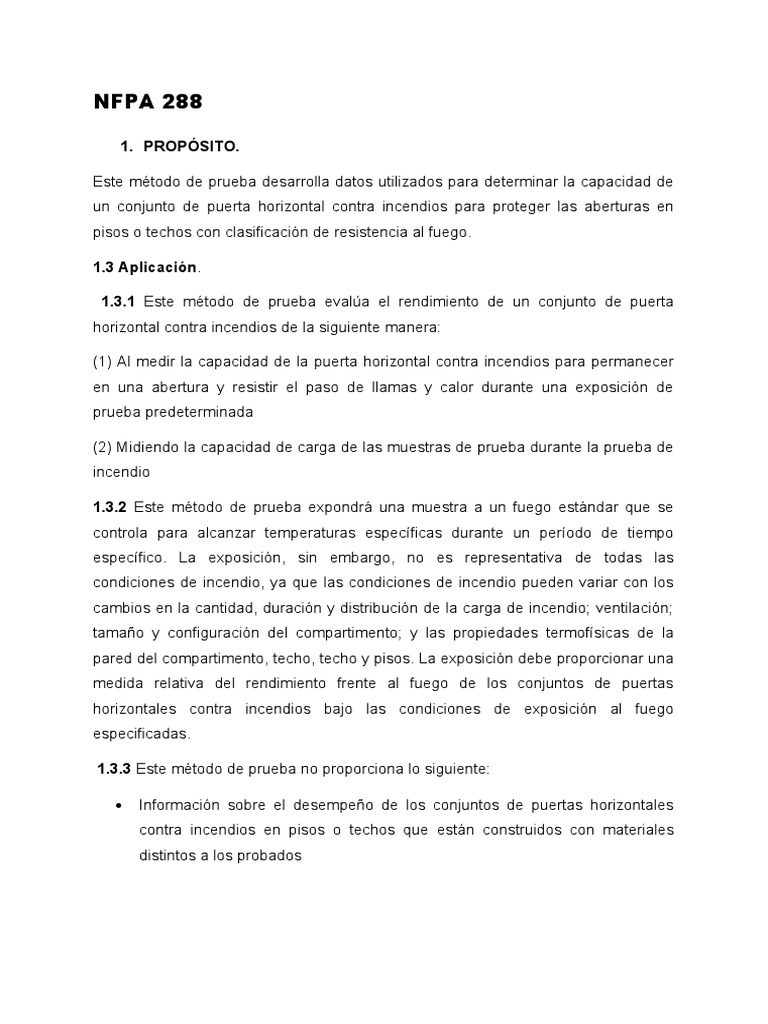 NFPA 288

1. PROPÓSITO.

Este método de prueba desarrolla datos utilizados para determinar la capacidad de un conjunto de puerta horizontal contra incendios para proteger las aberturas en pisos o techos con clasificación de resistencia al fuego.

1.3 Aplicación.

1.3.1 Este método de prueba evalúa el rendimiento de un conjunto de puerta horizontal contra incendios de la siguiente manera:

(1) Al medir la capacidad de la puerta horizontal contra incendios para permanecer en una abertura y resistir el paso de llamas y calor durante una exposición de prueba predeterminada

(2) Midiendo la capacidad de carga de las muestras de prueba durante la prueba de incendio

1.3.2 Este método de prueba expondrá una muestra a un fuego estándar que se controla para alcanzar temperaturas específicas durante un período de tiempo específico. La exposición, sin embargo, no es representativa de todas las condiciones de incendio, ya que las condiciones de incendio pueden variar con los cambios en la cantidad, duración y distribución de la carga de incendio; ventilación; tamaño y configuración del compartimento; y las propiedades termofísicas de la pared del compartimento, techo, techo y pisos. La exposición debe proporcionar una medida relativa del rendimiento frente al fuego de los conjuntos de puertas horizontales contra incendios bajo las condiciones de exposición al fuego especificadas.

1.3.3 Este método de prueba no proporciona lo siguiente:

• Información sobre el desempeño de los conjuntos de puertas horizontales contra incendios en pisos o techos que están construidos con materiales distintos a los probados